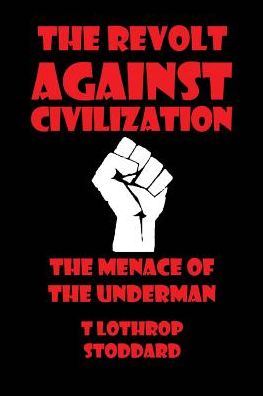 THE REVOLT AGAINST CIVILIZATION

THE MENACE OF THE UNDERMAN

T LOTHROP STODDARD